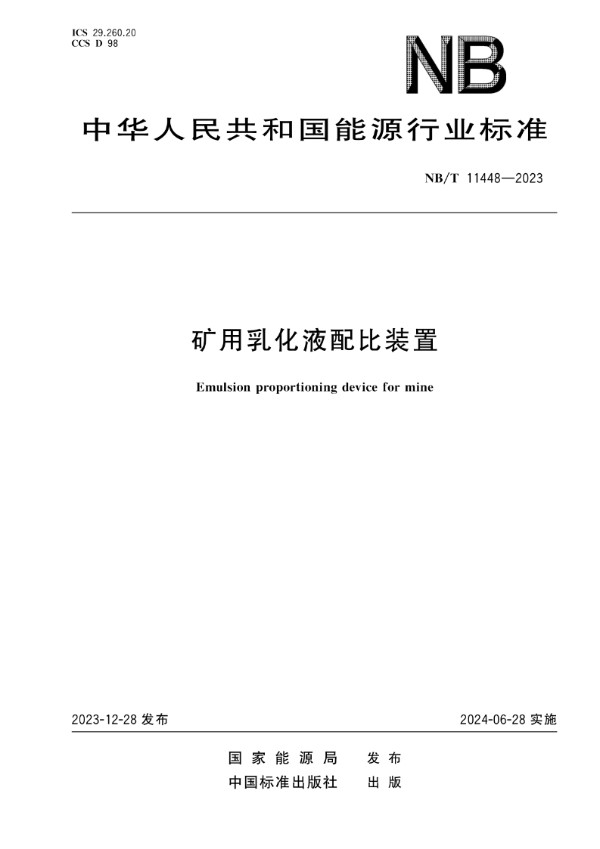 ICS 29.260.20
CCS D 98

NB

中华人民共和国能源行业标准

NB/T 11448—2023

矿用乳化液配比装置

Emulsion proportioning device for mine

2023-12-28 发布

2024-06-28 实施

国家能源局 发布
中国标准出版社 出版